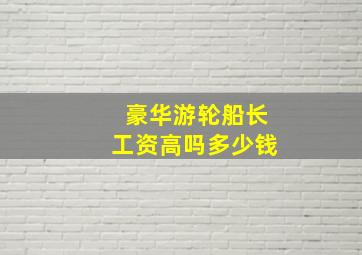 豪华游轮船长
工资高吗多少钱